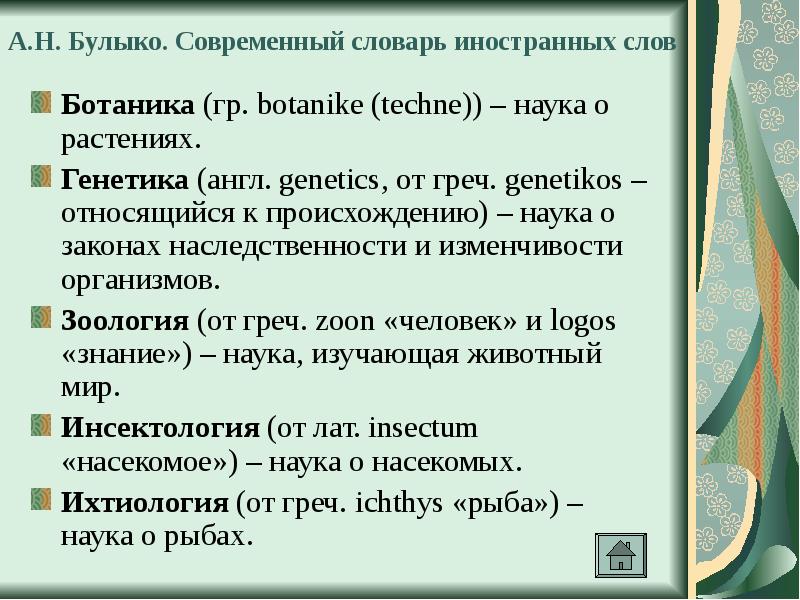 А.Н. Булыко. Современный словарь иностранных слов

Ботаника (гр. botanike (techne)) – наука о растениях.

Генетика (англ. genetics, от греч. genetikos – относящийся к происхождению) – наука о законах наследственности и изменчивости организмов.

Зоология (от греч. zoon «человек» и logos «знание») – наука, изучающая животный мир.

Инсектология (от лат. insectum «насекомое») – наука о насекомых.

Ихтиология (от греч. ichthys «рыба») – наука о рыбах.